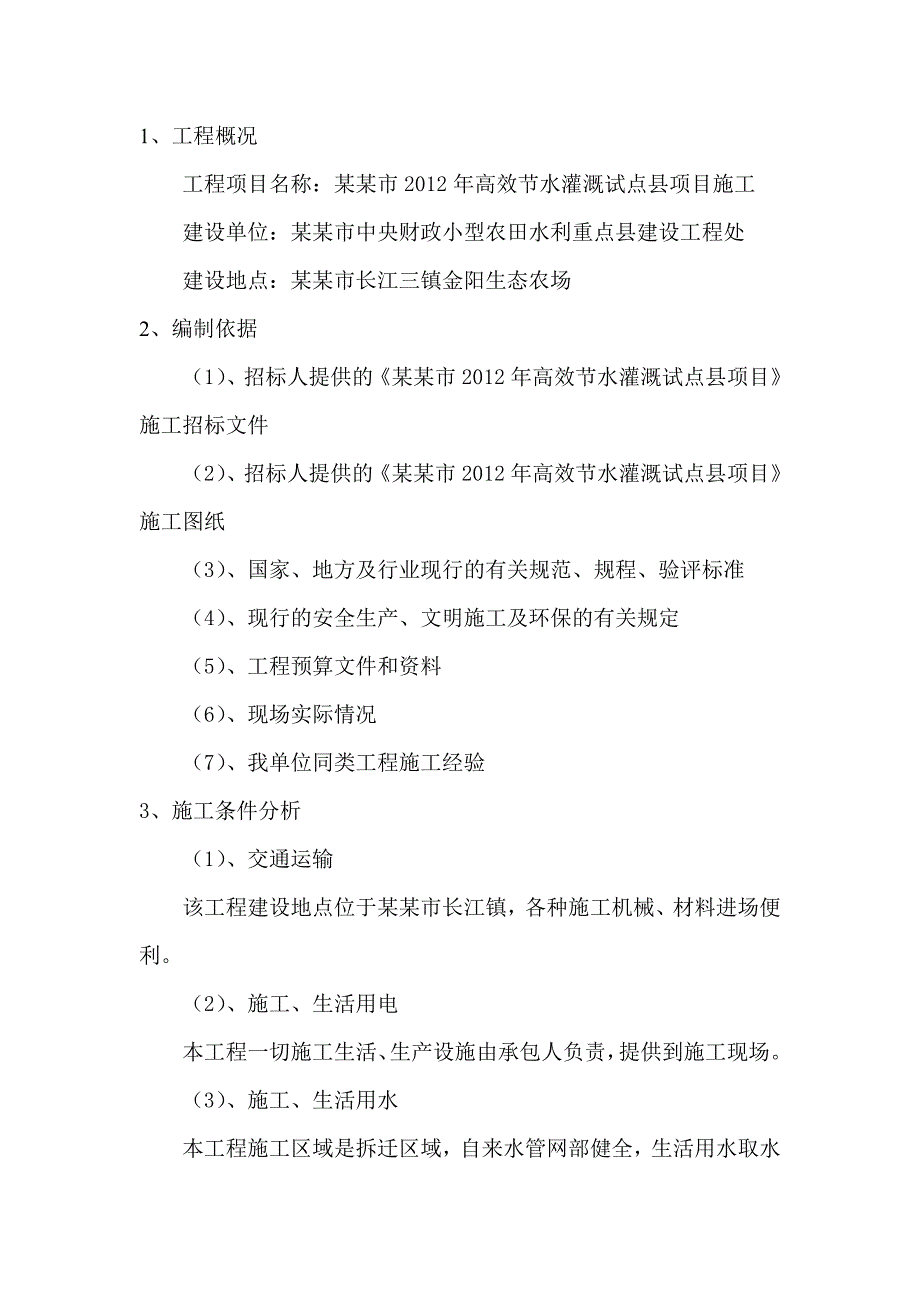 1、工程概况

工程项目名称：某某市 2012 年高效节水灌溉试点县项目施工

建设单位：某某市中央财政小型农田水利重点县建设工程处

建设地点：某某市长江三镇金阳生态农场

2、编制依据

（1）、招标人提供的《某某市 2012 年高效节水灌溉试点县项目》施工招标文件

（2）、招标人提供的《某某市 2012 年高效节水灌溉试点县项目》施工图纸

（3）、国家、地方及行业现行的有关规范、规程、验评标准

（4）、现行的安全生产、文明施工及环保的有关规定

（5）、工程预算文件和资料

（6）、现场实际情况

（7）、我单位同类工程施工经验

3、施工条件分析

（1）、交通运输

该工程建设地点位于某某市长江镇，各种施工机械、材料进场便利。

（2）、施工、生活用电

本工程一切施工生活、生产设施由承包人负责，提供到施工现场。

（3）、施工、生活用水

本工程施工区域是拆迁区域，自来水管网部健全，生活用水取水